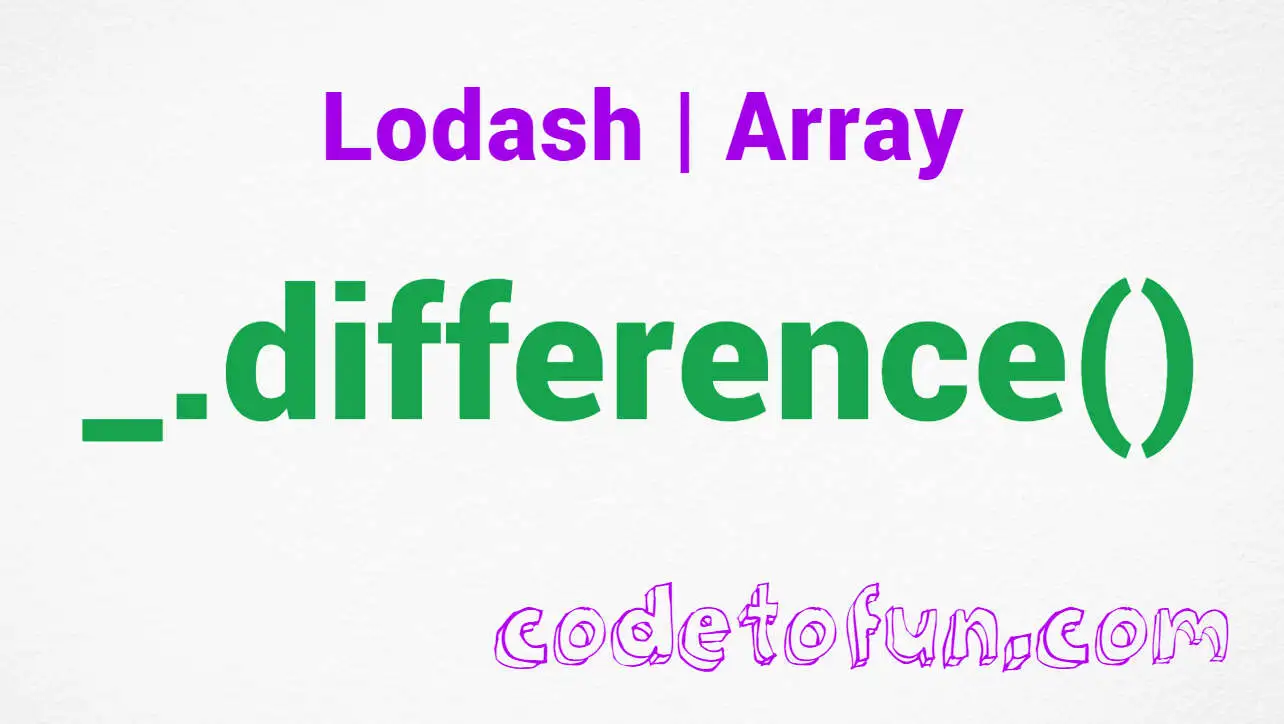 Lodash | Array

_.difference()

codetofun.com